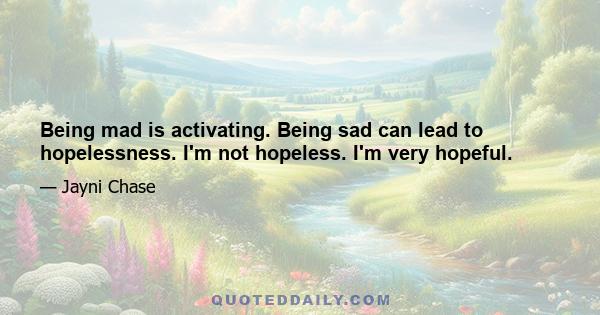 Being mad is activating. Being sad can lead to hopelessness. I'm not hopeless. I'm very hopeful.

— Jayni Chase

QUOTEDDAILY.COM